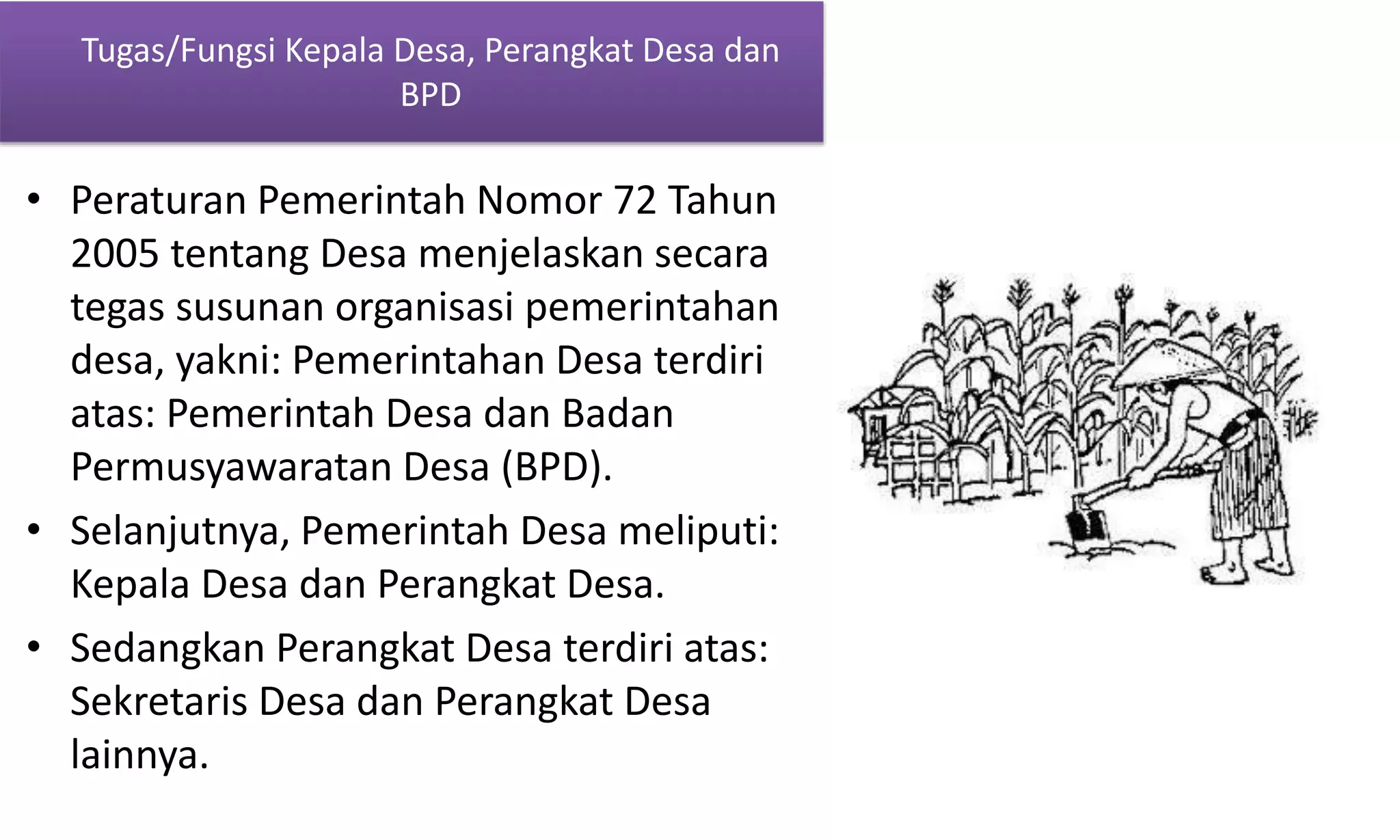 Tugas/Fungsi Kepala Desa, Perangkat Desa dan BPD

• Peraturan Pemerintah Nomor 72 Tahun 2005 tentang Desa menjelaskan secara tegas susunan organisasi pemerintahan desa, yakni: Pemerintahan Desa terdiri atas: Pemerintah Desa dan Badan Permusyawaratan Desa (BPD).

• Selanjutnya, Pemerintah Desa meliputi: Kepala Desa dan Perangkat Desa.

• Sedangkan Perangkat Desa terdiri atas: Sekretaris Desa dan Perangkat Desa lainnya.